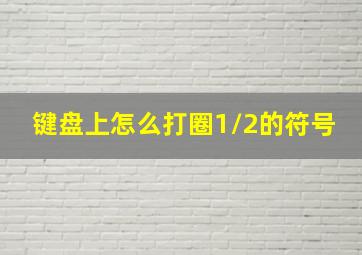 键盘上怎么打圈1/2的符号